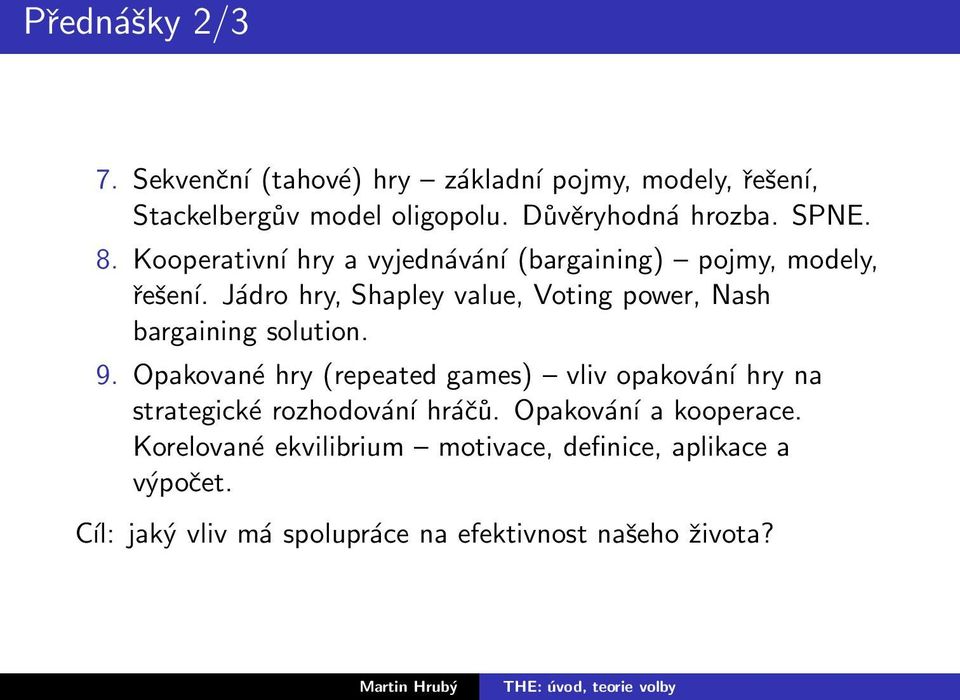 Přednášky 2/3

7. Sekvenční (tahové) hry – základní pojmy, modely, řešení, Stackelbergův model oligopolu. Důvěryhodná hrozba. SPNE.
8. Kooperativní hry a vyjednávání (bargaining) – pojmy, modely, řešení. Jádro hry, Shapley value, Voting power, Nash bargaining solution.
9. Opakované hry (repeated games) – vliv opakování hry na strategické rozhodování hráčů. Opakování a kooperace. Korelované ekvilibrium – motivace, definice, aplikace a výpočet.

Cíl: jaký vliv má spolupráce na efektivnost našeho života?

Martin Hrubý THE: úvod, teorie volby